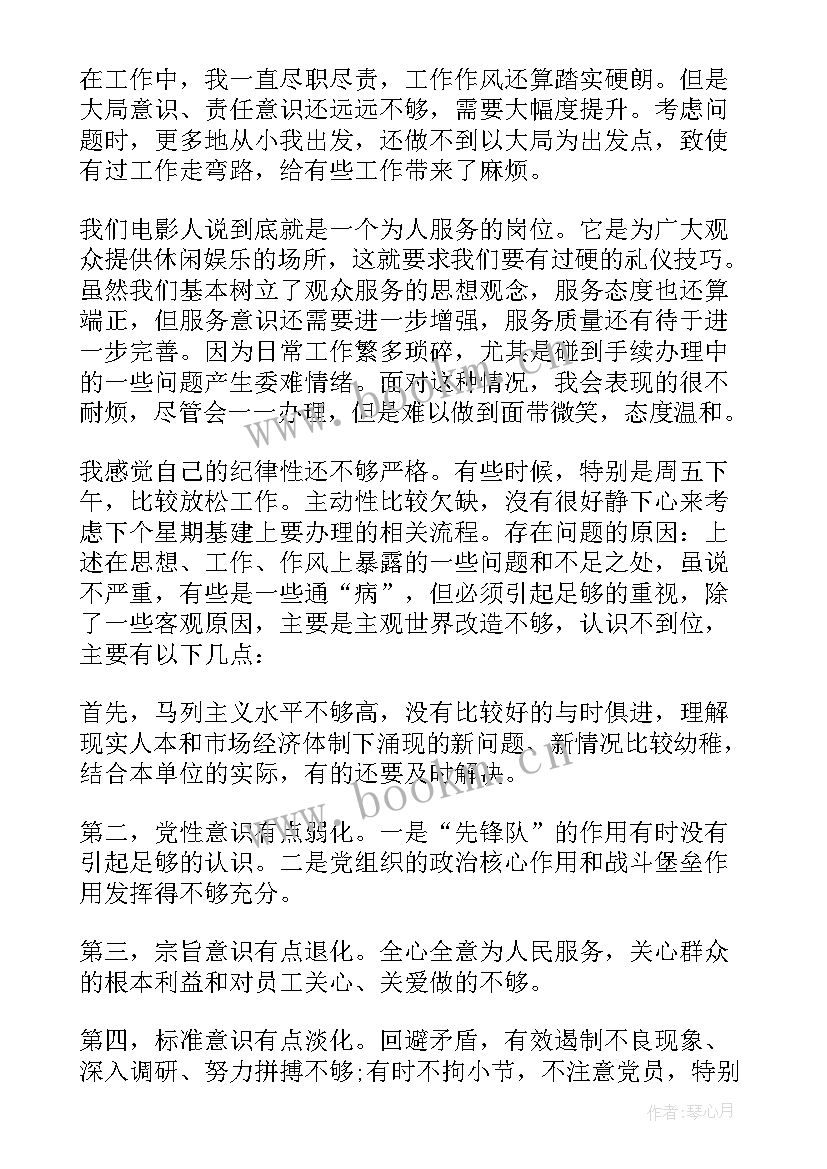 在工作中，我一直尽职尽责，工作作风还算踏实硬朗。但是大局意识、责任意识还远远不够，需要大幅度提升。考虑问题时，更多地从小我出发，还做不到以大局为出发点，致使有过工作走弯路，给有些工作带来了麻烦。

我们电影人说到底就是一个为人服务的岗位。它是为广大观众提供休闲娱乐的场所，这就要求我们要有过硬的礼仪技巧。虽然我们基本树立了观众服务的思想观念，服务态度也还算端正，但服务意识还需要进一步增强，服务质量还有待于进一步完善。因为日常工作繁多琐碎，尤其是碰到手续办理中的一些问题产生委难情绪。面对这种情况，我会表现的很不耐烦，尽管会一一办理，但是难以做到面带微笑，态度温和。

我感觉自己的纪律性还不够严格。有些时候，特别是周五下午，比较放松工作。主动性比较欠缺，没有很好静下心来考虑下个星期基建上要办理的相关流程。存在问题的原因：上述在思想、工作、作风上暴露的一些问题和不足之处，虽说不严重，有些是一些通“病”，但必须引起足够的重视，除了一些客观原因，主要是主观世界改造不够，认识不到位，主要有以下几点：

首先，马列主义水平不够高，没有比较好的与时俱进，理解现实人本和市场经济体制下涌现的新问题、新情况比较幼稚，结合本单位的实际，有的还要及时解决。

第二，党性意识有点弱化。一是“先锋队”的作用有时没有引起足够的认识。二是党组织的政治核心作用和战斗堡垒作用发挥得不够充分。

第三，宗旨意识有点退化。全心全意为人民服务，关心群众的根本利益和对员工关心、关爱做的不够。

第四，标准意识有点淡化。回避矛盾，有效遏制不良现象、深入调研、努力拼搏不够;有时不拘小节，不注意党员，特别

www.bookm.cn

作者：琴心月